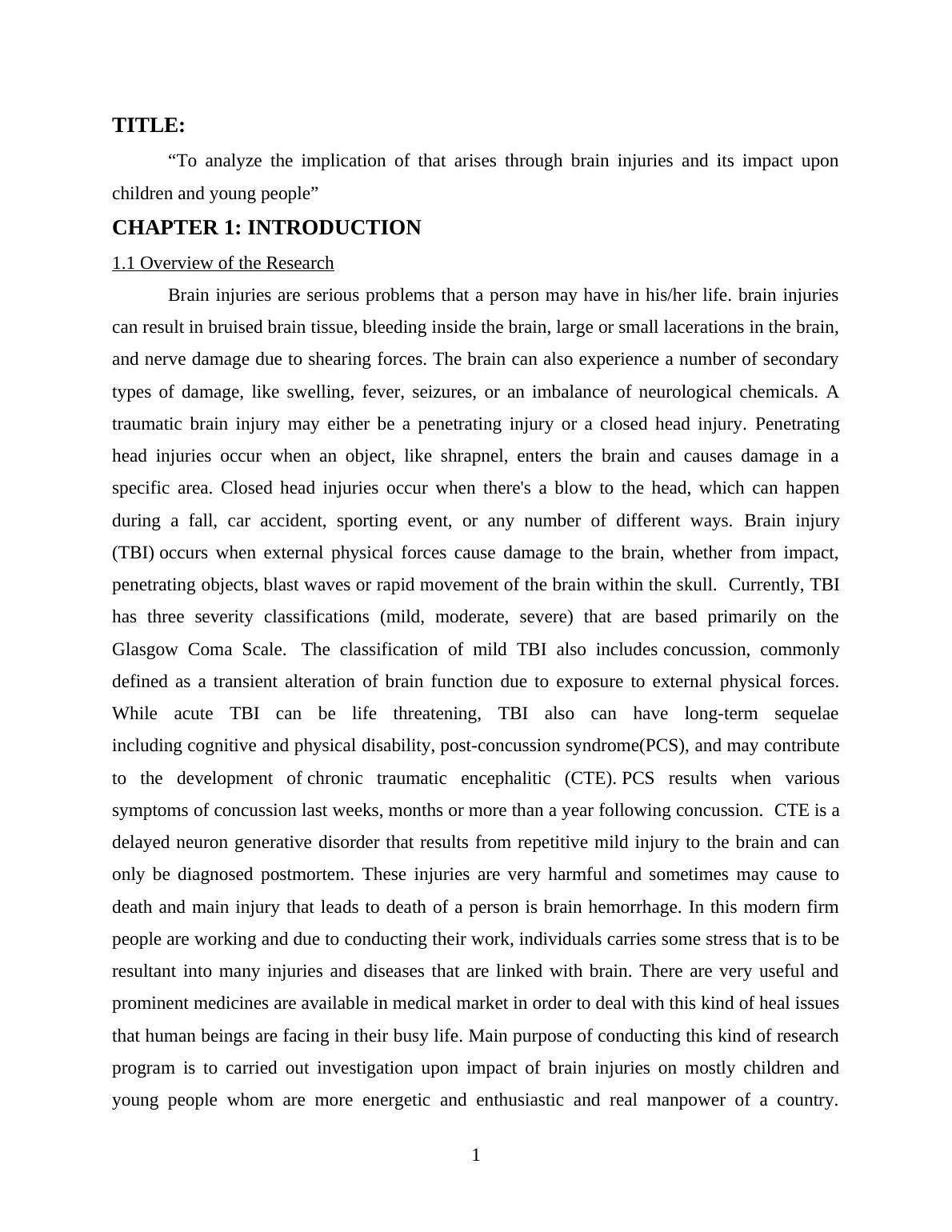 TITLE:

“To analyze the implication of that arises through brain injuries and its impact upon children and young people”

CHAPTER 1: INTRODUCTION

1.1 Overview of the Research

Brain injuries are serious problems that a person may have in his/her life. brain injuries can result in bruised brain tissue, bleeding inside the brain, large or small lacerations in the brain, and nerve damage due to shearing forces. The brain can also experience a number of secondary types of damage, like swelling, fever, seizures, or an imbalance of neurological chemicals. A traumatic brain injury may either be a penetrating injury or a closed head injury. Penetrating head injuries occur when an object, like shrapnel, enters the brain and causes damage in a specific area. Closed head injuries occur when there's a blow to the head, which can happen during a fall, car accident, sporting event, or any number of different ways. Brain injury (TBI) occurs when external physical forces cause damage to the brain, whether from impact, penetrating objects, blast waves or rapid movement of the brain within the skull. Currently, TBI has three severity classifications (mild, moderate, severe) that are based primarily on the Glasgow Coma Scale. The classification of mild TBI also includes concussion, commonly defined as a transient alteration of brain function due to exposure to external physical forces. While acute TBI can be life threatening, TBI also can have long-term sequelae including cognitive and physical disability, post-concussion syndrome(PCS), and may contribute to the development of chronic traumatic encephalitic (CTE). PCS results when various symptoms of concussion last weeks, months or more than a year following concussion. CTE is a delayed neuron generative disorder that results from repetitive mild injury to the brain and can only be diagnosed postmortem. These injuries are very harmful and sometimes may cause to death and main injury that leads to death of a person is brain hemorrhage. In this modern firm people are working and due to conducting their work, individuals carries some stress that is to be resultant into many injuries and diseases that are linked with brain. There are very useful and prominent medicines are available in medical market in order to deal with this kind of heal issues that human beings are facing in their busy life. Main purpose of conducting this kind of research program is to carried out investigation upon impact of brain injuries on mostly children and young people whom are more energetic and enthusiastic and real manpower of a country.

1